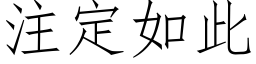 注定如此